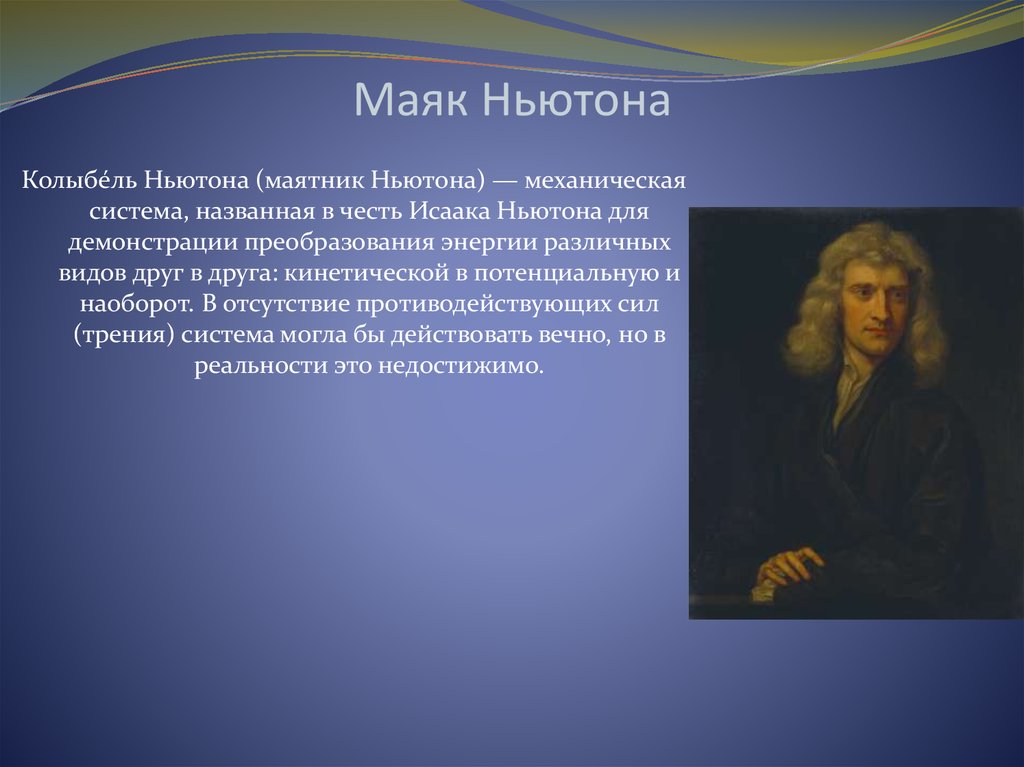 Маяк Ньютона

Колыбе́ль Ньютона (маятник Ньютона) — механическая система, названная в честь Исаака Ньютона для демонстрации преобразования энергии различных видов друг в друга: кинетической в потенциальную и наоборот. В отсутствие противодействующих сил (трения) система могла бы действовать вечно, но в реальности это недостижимо.